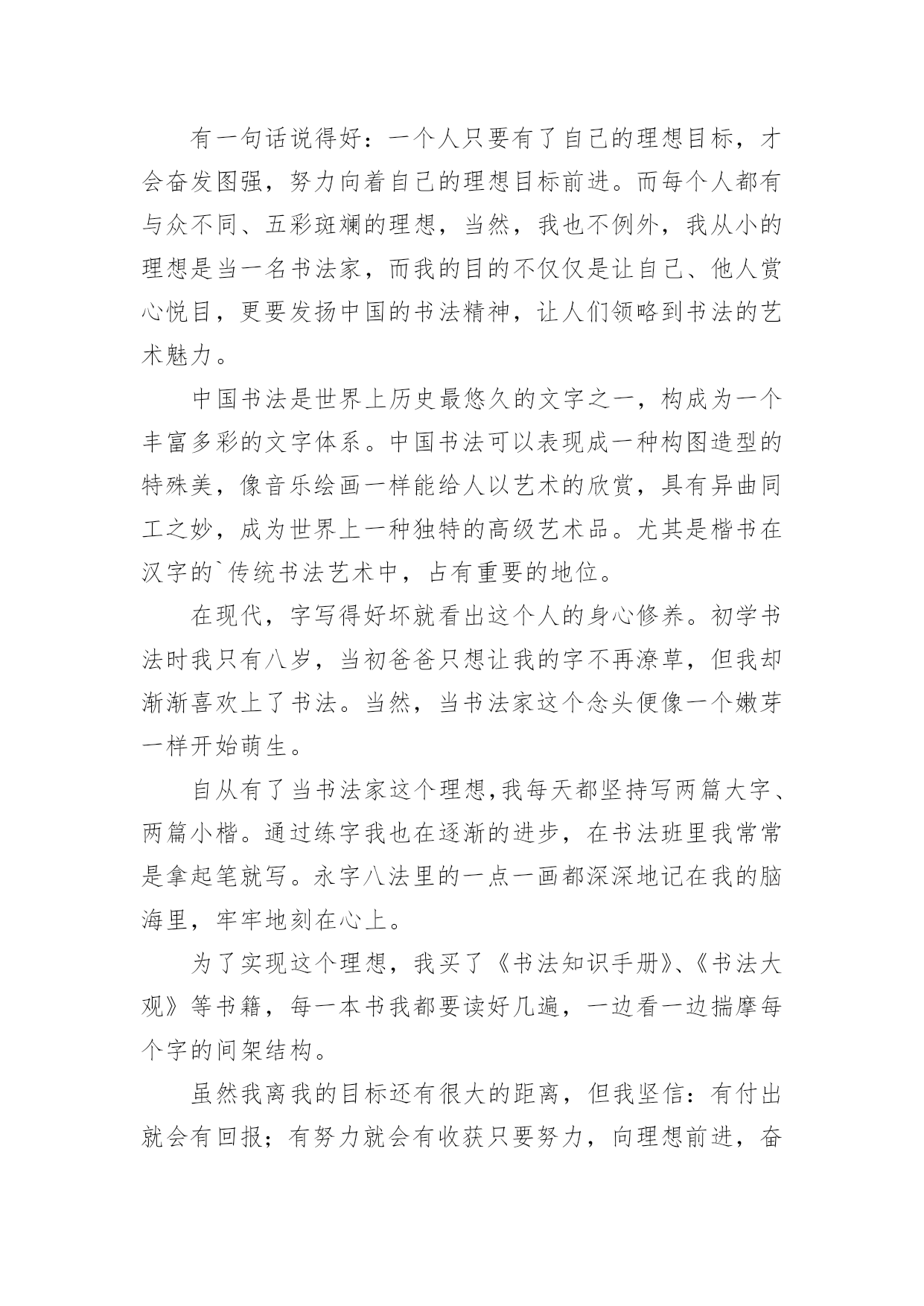 有一句话说得好：一个人只要有了自己的理想目标，才会奋发图强，努力向着自己的理想目标前进。而每个人都有与众不同、五彩斑斓的理想，当然，我也不例外，我从小的理想是当一名书法家，而我的目的不仅仅是让自己、他人赏心悦目，更要发扬中国的书法精神，让人们领略到书法的艺术魅力。

中国书法是世界上历史最悠久的文字之一，构成为一个丰富多彩的文字体系。中国书法可以表现成一种构图造型的特殊美，像音乐绘画一样能给人以艺术的欣赏，具有异曲同工之妙，成为世界上一种独特的高级艺术品。尤其是楷书在汉字的`传统书法艺术中，占有重要的地位。

在现代，字写得好坏就看出这个人的身心修养。初学书法时我只有八岁，当初爸爸只想让我的字不再潦草，但我却渐渐喜欢上了书法。当然，当书法家这个念头便像一个嫩芽一样开始萌生。

自从有了当书法家这个理想,我每天都坚持写两篇大字、两篇小楷。通过练字我也在逐渐的进步，在书法班里我常常是拿起笔就写。永字八法里的一点一画都深深地记在我的脑海里，牢牢地刻在心上。

为了实现这个理想，我买了《书法知识手册》、《书法大观》等书籍，每一本书我都要读好几遍，一边看一边揣摩每个字的间架结构。

虽然我离我的目标还有很大的距离，但我坚信：有付出就会有回报；有努力就会有收获只要努力，向理想前进，奋